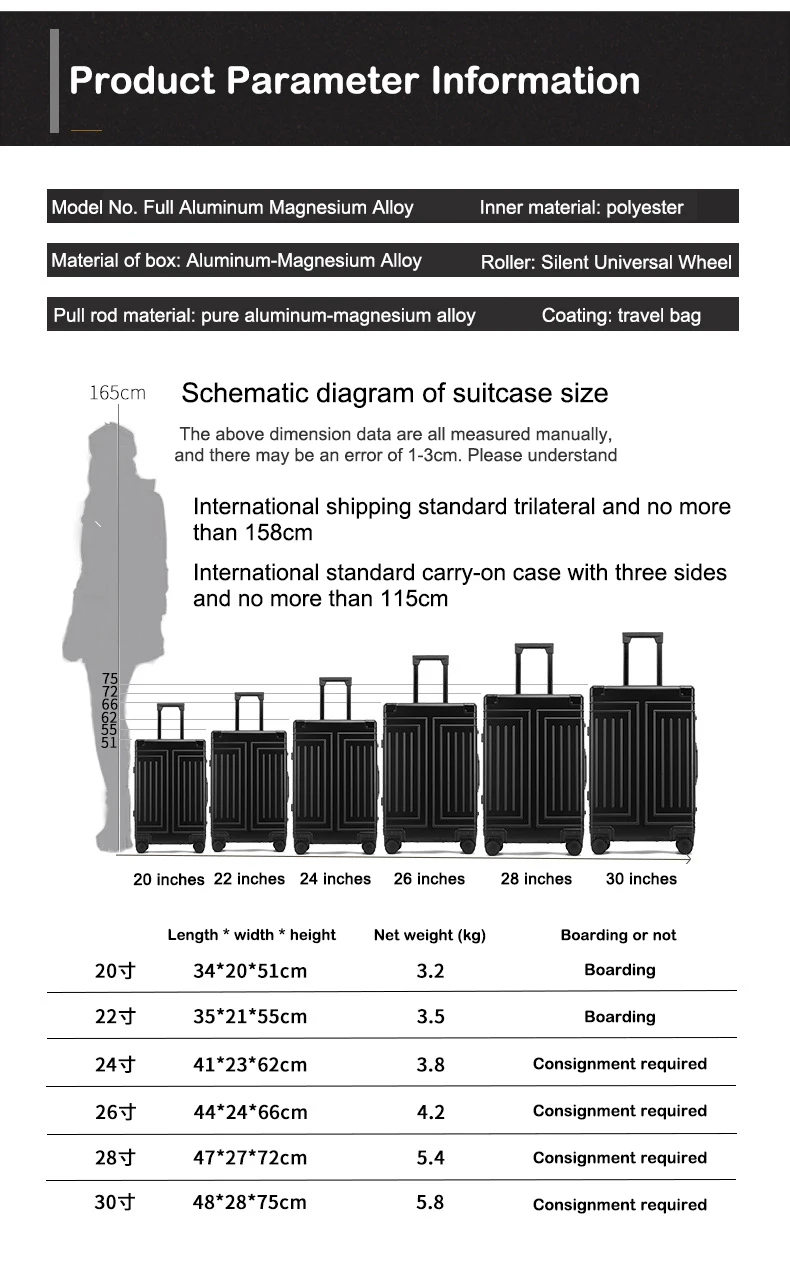 Product Parameter Information

Model No. Full Aluminum Magnesium Alloy Inner material: polyester

Material of box: Aluminum-Magnesium Alloy Roller: Silent Universal Wheel

Pull rod material: pure aluminum-magnesium alloy Coating: travel bag

165cm

Schematic diagram of suitcase size

The above dimension data are all measured manually, and there may be an error of 1-3cm. Please understand

International shipping standard trilateral and no more than 158cm

International standard carry-on case with three sides and no more than 115cm

75
72
66
62
55
51

20 inches 22 inches 24 inches 26 inches 28 inches 30 inches

| | Length * width * height | Net weight (kg) | Boarding or not |
|---|---|---|---|
| 20寸 | 34*20*51cm | 3.2 | Boarding |
| 22寸 | 35*21*55cm | 3.5 | Boarding |
| 24寸 | 41*23*62cm | 3.8 | Consignment required |
| 26寸 | 44*24*66cm | 4.2 | Consignment required |
| 28寸 | 47*27*72cm | 5.4 | Consignment required |
| 30寸 | 48*28*75cm | 5.8 | Consignment required |